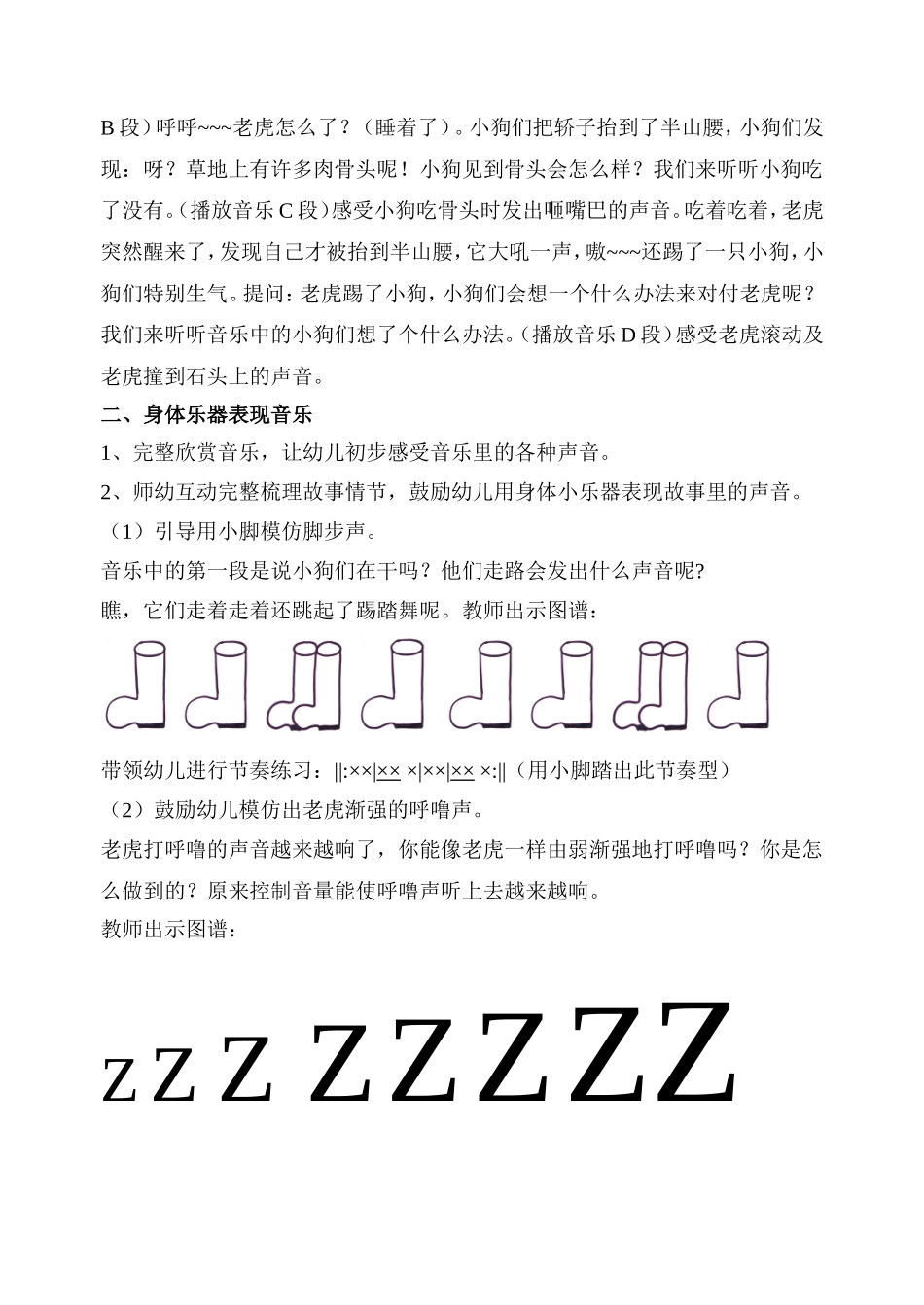 B 段）呼呼~~~老虎怎么了？（睡着了）。小狗们把轿子抬到了半山腰，小狗们发现：呀？草地上有许多肉骨头呢！小狗见到骨头会怎么样？我们来听听小狗吃了没有。(播放音乐 C 段）感受小狗吃骨头时发出咂嘴巴的声音。吃着吃着，老虎突然醒来了，发现自己才被抬到半山腰，它大吼一声，嗷~~~还踢了一只小狗，小狗们特别生气。提问：老虎踢了小狗，小狗们会想一个什么办法来对付老虎呢？我们来听听音乐中的小狗们想了个什么办法。(播放音乐 D 段）感受老虎滚动及老虎撞到石头上的声音。

二、身体乐器表现音乐

1、完整欣赏音乐，让幼儿初步感受音乐里的各种声音。

2、师幼互动完整梳理故事情节，鼓励幼儿用身体小乐器表现故事里的声音。

（1）引导用小脚模仿脚步声。

音乐中的第一段是说小狗们在干吗？他们走路会发出什么声音呢?

瞧，它们走着走着还跳起了踢踏舞呢。教师出示图谱：

带领幼儿进行节奏练习：||:××|×× ×|××|×× ×:||（用小脚踏出此节奏型）

（2）鼓励幼儿模仿出老虎渐强的呼噜声。

老虎打呼噜的声音越来越响了，你能像老虎一样由弱渐强地打呼噜吗？你是怎么做到的？原来控制音量能使呼噜声听上去越来越响。

教师出示图谱：

z Z Z Z Z Z Z Z